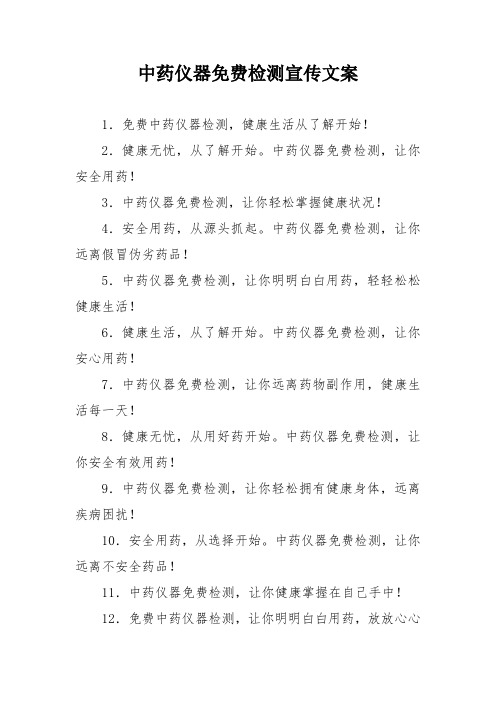 中药仪器免费检测宣传文案

1. 免费中药仪器检测，健康生活从了解开始！

2. 健康无忧，从了解开始。中药仪器免费检测，让你安全用药！

3. 中药仪器免费检测，让你轻松掌握健康状况！

4. 安全用药，从源头抓起。中药仪器免费检测，让你远离假冒伪劣药品！

5. 中药仪器免费检测，让你明明白白用药，轻轻松松健康生活！

6. 健康生活，从了解开始。中药仪器免费检测，让你安心用药！

7. 中药仪器免费检测，让你远离药物副作用，健康生活每一天！

8. 健康无忧，从用好药开始。中药仪器免费检测，让你安全有效用药！

9. 中药仪器免费检测，让你轻松拥有健康身体，远离疾病困扰！

10. 安全用药，从选择开始。中药仪器免费检测，让你远离不安全药品！

11. 中药仪器免费检测，让你健康掌握在自己手中！

12. 免费中药仪器检测，让你明明白白用药，放放心心